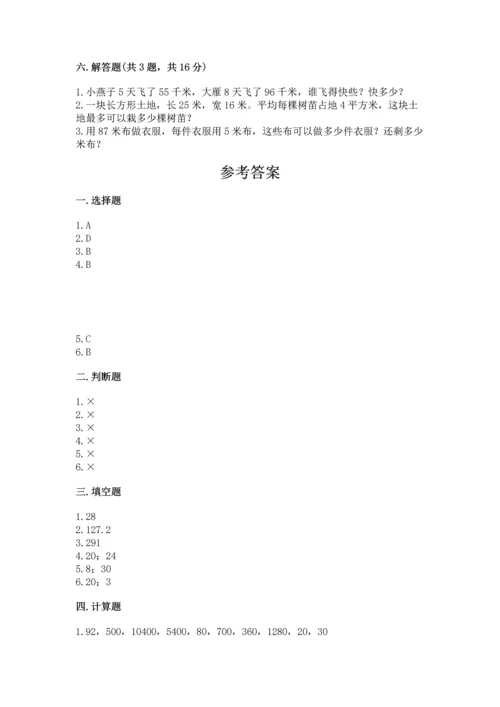 六. 解答题(共 3 题，共 16 分)

1. 小燕子 5 天飞了 55 千米，大雁 8 天飞了 96 千米，谁飞得快些？快多少？
2. 一块长方形土地，长 25 米，宽 16 米。平均每棵树苗占地 4 平方米，这块土地最多可以栽多少棵树苗？
3. 用 87 米布做衣服，每件衣服用 5 米布，这些布可以做多少件衣服？还剩多少米布？

参考答案

一. 选择题

1. A
2. D
3. B
4. B

5. C
6. B

二. 判断题

1. ×
2. ×
3. ×
4. ×
5. ×
6. ×

三. 填空题

1. 28
2. 127.2
3. 291
4. 20；24
5. 8；30
6. 20；3

四. 计算题

1. 92，500，10400，5400，80，700，360，1280，20，30